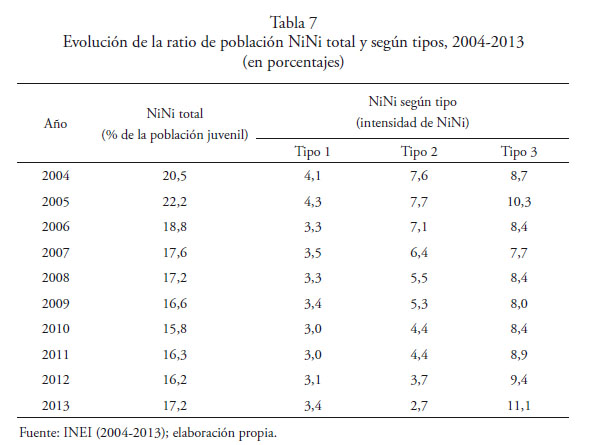 Tabla 7
Evolución de la ratio de población NiNi total y según tipos, 2004-2013
(en porcentajes)

| Año | NiNi total (% de la población juvenil) | NiNi según tipo (intensidad de NiNi) Tipo 1 | Tipo 2 | Tipo 3 |
|---|---|---|---|---|
| 2004 | 20,5 | 4,1 | 7,6 | 8,7 |
| 2005 | 22,2 | 4,3 | 7,7 | 10,3 |
| 2006 | 18,8 | 3,3 | 7,1 | 8,4 |
| 2007 | 17,6 | 3,5 | 6,4 | 7,7 |
| 2008 | 17,2 | 3,3 | 5,5 | 8,4 |
| 2009 | 16,6 | 3,4 | 5,3 | 8,0 |
| 2010 | 15,8 | 3,0 | 4,4 | 8,4 |
| 2011 | 16,3 | 3,0 | 4,4 | 8,9 |
| 2012 | 16,2 | 3,1 | 3,7 | 9,4 |
| 2013 | 17,2 | 3,4 | 2,7 | 11,1 |

Fuente: INEI (2004-2013); elaboración propia.